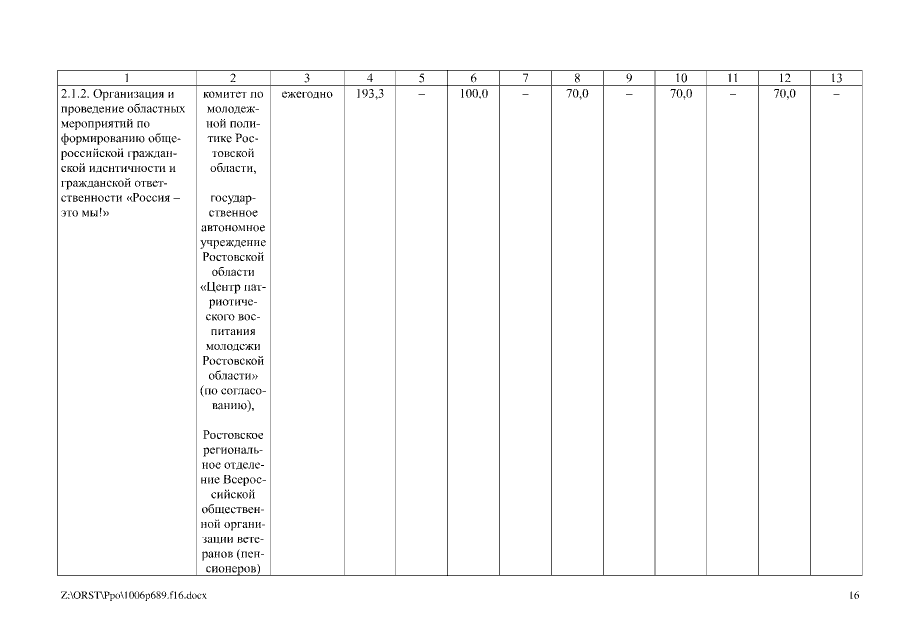 | 1 | 2 | 3 | 4 | 5 | 6 | 7 | 8 | 9 | 10 | 11 | 12 | 13 |
|---|---|---|---|---|---|---|---|---|---|---|---|---|
| 2.1.2. Организация и проведение областных мероприятий по формированию общероссийской гражданской идентичности и гражданской ответственности «Россия – это мы!» | комитет по молодежной политике Ростовской области, государственное автономное учреждение Ростовской области «Центр патриотического воспитания молодежи Ростовской области» (по согласованию), Ростовское региональное отделение Всероссийской общественной организации ветеранов (пенсионеров) | ежегодно | 193,3 | – | 100,0 | – | 70,0 | – | 70,0 | – | 70,0 | – |

Z:\ORST\Ppo\1006p689.f16.docx

16